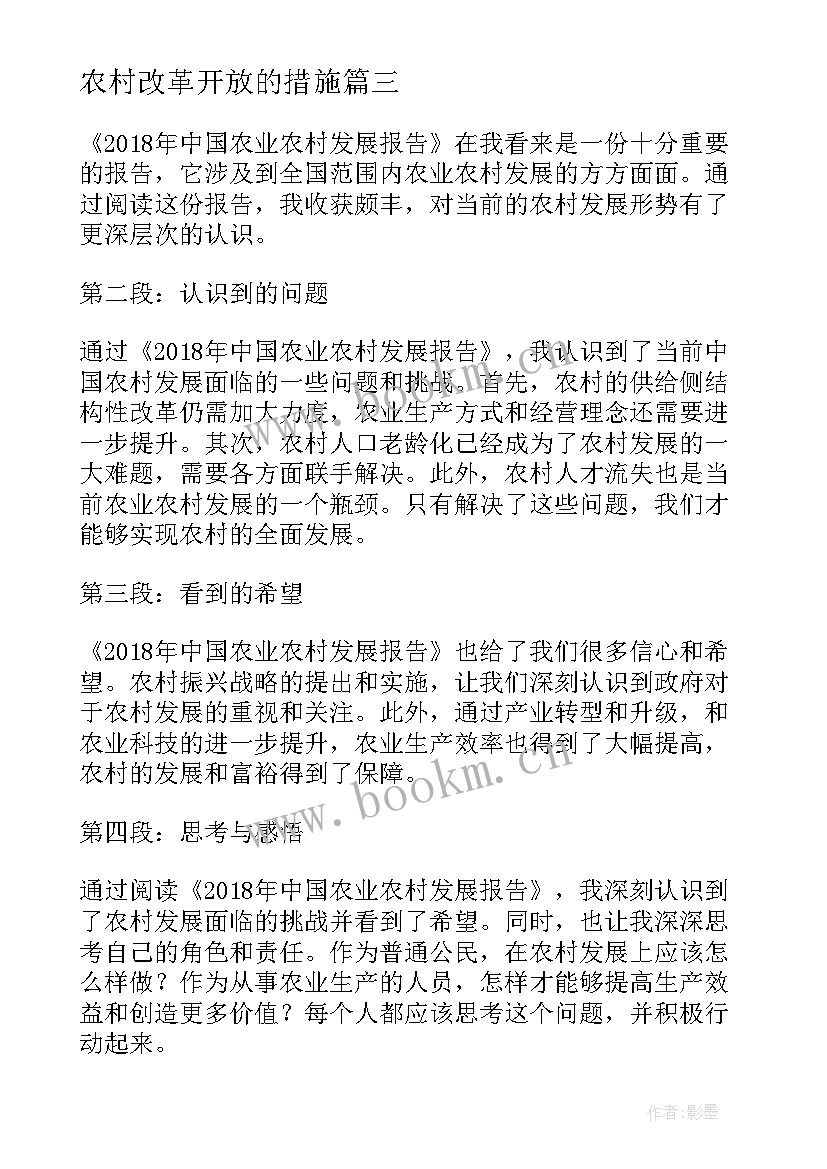 农村改革开放的措施篇三

《2018年中国农业农村发展报告》在我看来是一份十分重要的报告，它涉及到全国范围内农业农村发展的方方面面。通过阅读这份报告，我收获颇丰，对当前的农村发展形势有了更深层次的认识。

第二段：认识到的问题

通过《2018年中国农业农村发展报告》，我认识到了当前中国农村发展面临的一些问题和挑战。首先，农村的供给侧结构性改革仍需加大力度，农业生产方式和经营理念还需要进一步提升。其次，农村人口老龄化已经成为了农村发展的一大难题，需要各方面联手解决。此外，农村人才流失也是当前农业农村发展的一个瓶颈。只有解决了这些问题，我们才能够实现农村的全面发展。

第三段：看到的希望

《2018年中国农业农村发展报告》也给了我们很多信心和希望。农村振兴战略的提出和实施，让我们深刻认识到政府对于农村发展的重视和关注。此外，通过产业转型和升级，和农业科技的进一步提升，农业生产效率也得到了大幅提高，农村的发展和富裕得到了保障。

www.bookm.cn

第四段：思考与感悟

通过阅读《2018年中国农业农村发展报告》，我深刻认识到了农村发展面临的挑战并看到了希望。同时，也让我深深思考自己的角色和责任。作为普通公民，在农村发展上应该怎么样做？作为从事农业生产的人员，怎样才能够提高生产效益和创造更多价值？每个人都应该思考这个问题，并积极行动起来。

作者:影墨